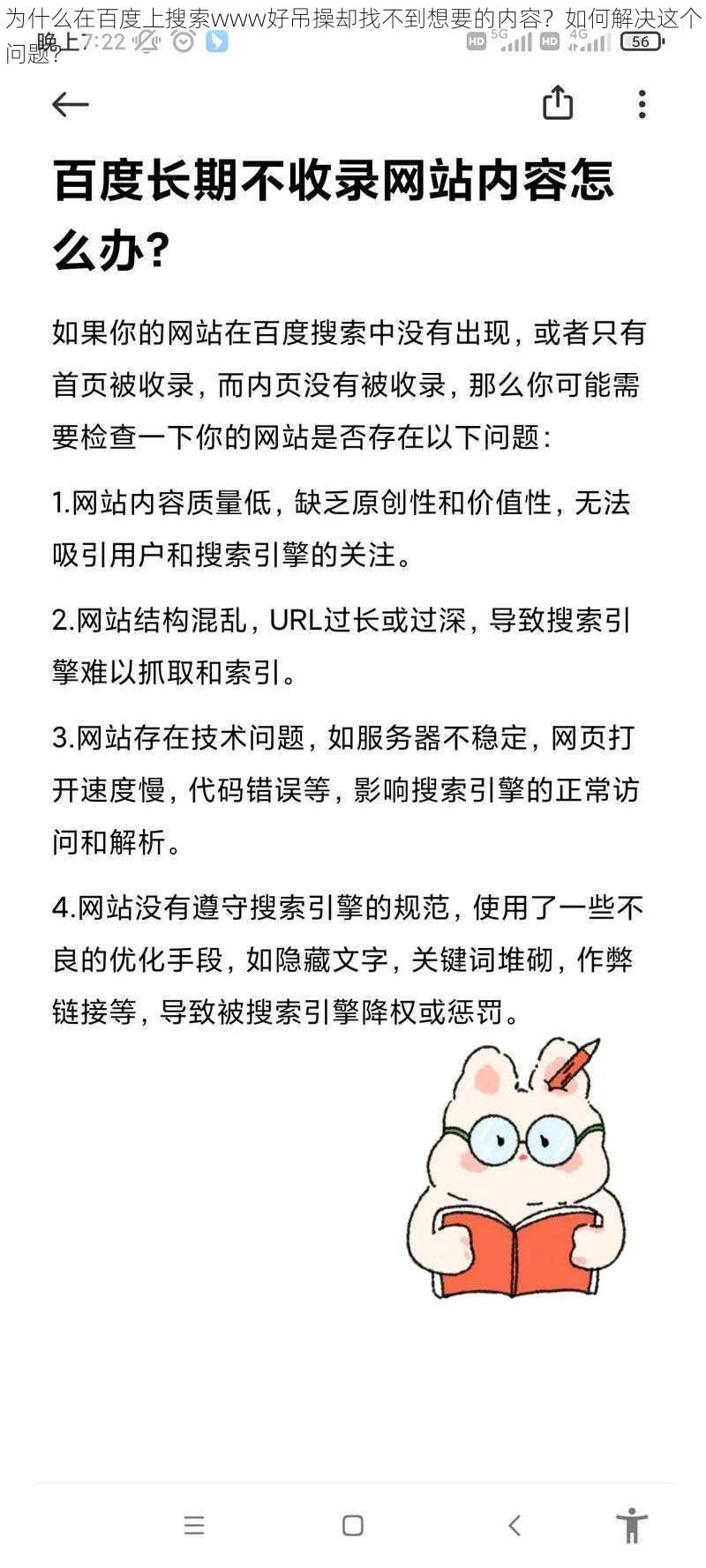 为什么在百度上搜索www好吊操却找不到想要的内容？如何解决这个问题？

晚上7:22

HD 5G HD 4G 56

百度长期不收录网站内容怎么办?

如果你的网站在百度搜索中没有出现，或者只有首页被收录，而内页没有被收录，那么你可能需要检查一下你的网站是否存在以下问题：

1.网站内容质量低，缺乏原创性和价值性，无法吸引用户和搜索引擎的关注。

2.网站结构混乱，URL过长或过深，导致搜索引擎难以抓取和索引。

3.网站存在技术问题，如服务器不稳定，网页打开速度慢，代码错误等，影响搜索引擎的正常访问和解析。

4.网站没有遵守搜索引擎的规范，使用了一些不良的优化手段，如隐藏文字，关键词堆砌，作弊链接等，导致被搜索引擎降权或惩罚。